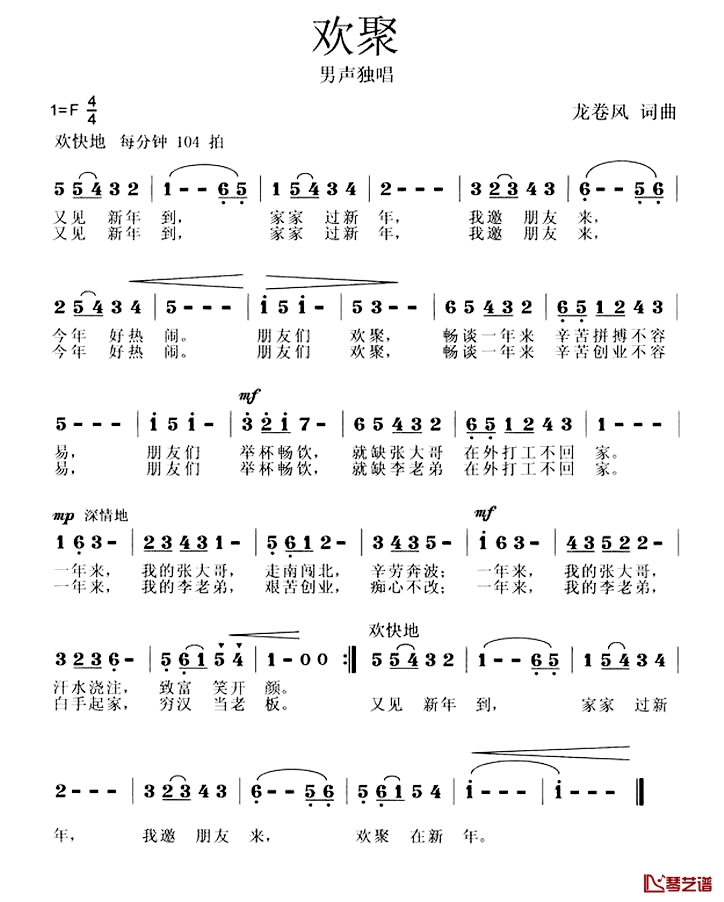 欢聚

男声独唱

1=F $\frac{4}{4}$

龙卷风 词曲

欢快地 每分钟 104 拍

5 5 4 3 2 | 1 - - 6 5 | 1 5 4 3 4 | 2 - - - | 3 2 3 4 3 | 6 - - 5 6 |

又见 新年 到， 家家 过新 年， 我邀 朋友 来，
又见 新年 到， 家家 过新 年， 我邀 朋友 来，

2 5 4 3 4 | 5 - - - | i 5 i - | 5 3 - - | 6 5 4 3 2 | 6 5 1 2 4 3 |

今年 好热 闹。 朋友们 欢聚， 畅谈一年来 辛苦拼搏不容
今年 好热 闹。 朋友们 欢聚， 畅谈一年来 辛苦创业不容

mf

5 - - - | i 5 i - | 3 2 i 7 - | 6 5 4 3 2 | 6 5 1 2 4 3 | 1 - - - |

易， 朋友们 举杯畅饮， 就缺张大哥 在外打工不回 家。
易， 朋友们 举杯畅饮， 就缺李老弟 在外打工不回 家。

mp 深情地 mf

1 6 3 - | 2 3 4 3 1 - | 5 6 1 2 - | 3 4 3 5 - | i 6 3 - | 4 3 5 2 2 - |

一年来， 我的张大哥， 走南闯北， 辛劳奔波； 一年来， 我的张大哥，
一年来， 我的李老弟， 艰苦创业， 痴心不改； 一年来， 我的李老弟，

欢快地

3 2 3 6 - | 5 6 1 5 4 | 1 - 0 0 :‖ 5 5 4 3 2 | 1 - - 6 5 | 1 5 4 3 4 |

汗水浇注， 致富 笑开 颜。
白手起家， 穷汉 当老 板。 又见 新年 到， 家家 过新

2 - - - | 3 2 3 4 3 | 6 - - 5 6 | 5 6 1 5 4 | i - - - | i - - - ‖

年， 我邀 朋友 来， 欢聚 在新 年。

琴艺谱